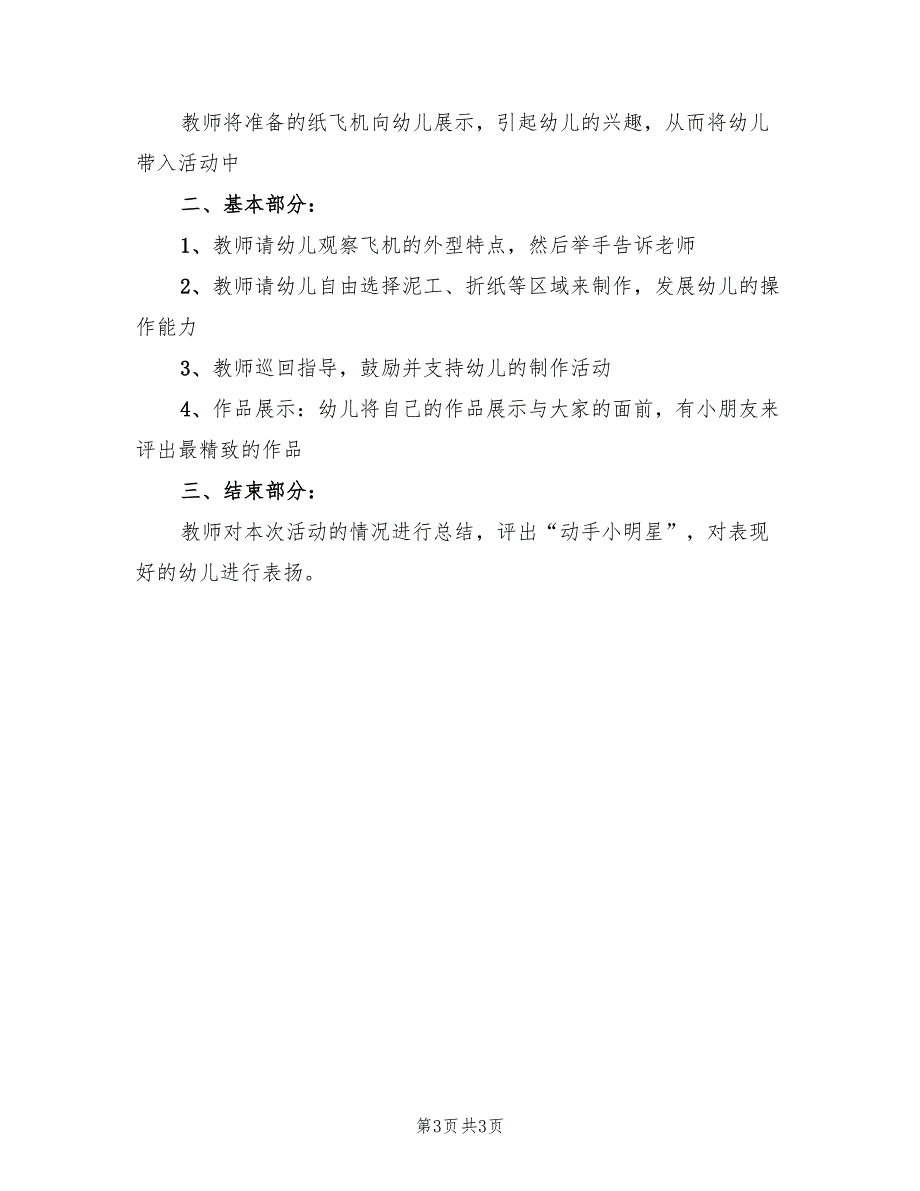 教师将准备的纸飞机向幼儿展示，引起幼儿的兴趣，从而将幼儿带入活动中

二、基本部分：

1、教师请幼儿观察飞机的外型特点，然后举手告诉老师

2、教师请幼儿自由选择泥工、折纸等区域来制作，发展幼儿的操作能力

3、教师巡回指导，鼓励并支持幼儿的制作活动

4、作品展示：幼儿将自己的作品展示与大家的面前，有小朋友来评出最精致的作品

三、结束部分：

教师对本次活动的情况进行总结，评出“动手小明星”，对表现好的幼儿进行表扬。

第3页 共3页